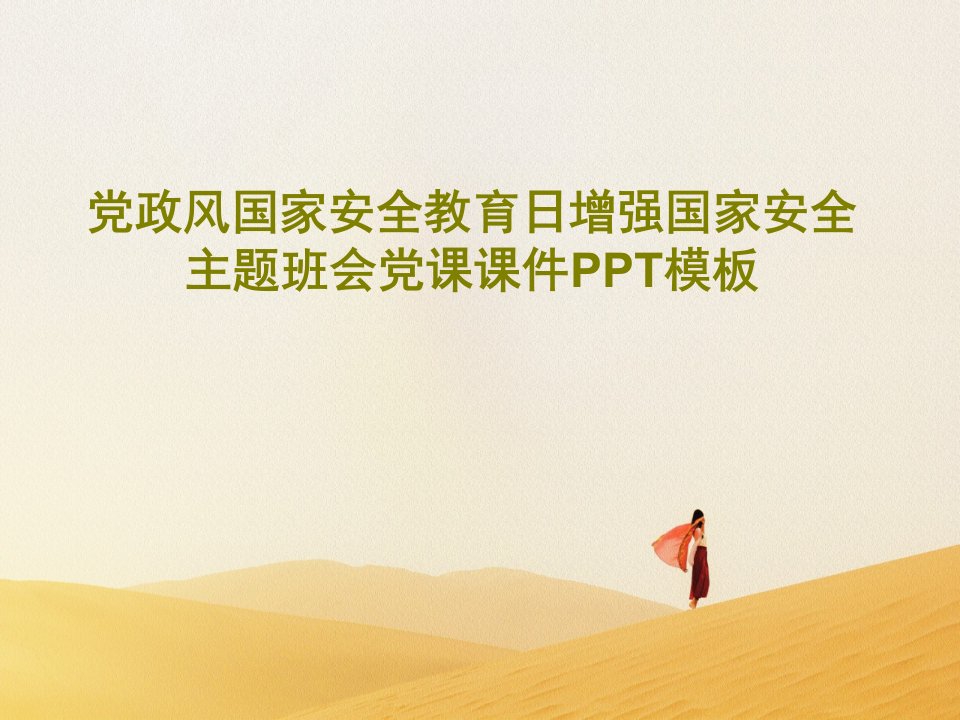 党政风国家安全教育日增强国家安全主题班会党课课件PPT模板